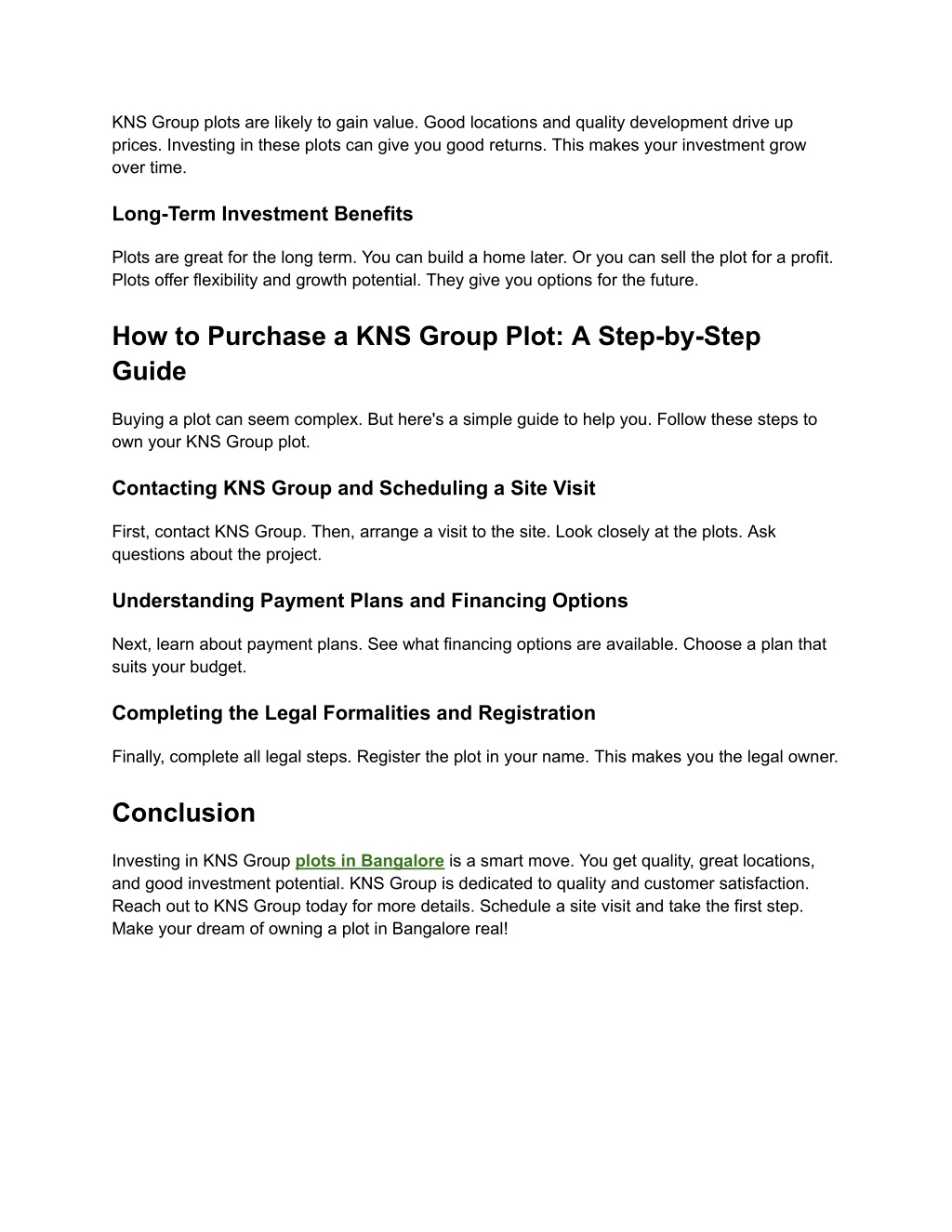 KNS Group plots are likely to gain value. Good locations and quality development drive up prices. Investing in these plots can give you good returns. This makes your investment grow over time.

Long-Term Investment Benefits

Plots are great for the long term. You can build a home later. Or you can sell the plot for a profit. Plots offer flexibility and growth potential. They give you options for the future.

How to Purchase a KNS Group Plot: A Step-by-Step Guide

Buying a plot can seem complex. But here's a simple guide to help you. Follow these steps to own your KNS Group plot.

Contacting KNS Group and Scheduling a Site Visit

First, contact KNS Group. Then, arrange a visit to the site. Look closely at the plots. Ask questions about the project.

Understanding Payment Plans and Financing Options

Next, learn about payment plans. See what financing options are available. Choose a plan that suits your budget.

Completing the Legal Formalities and Registration

Finally, complete all legal steps. Register the plot in your name. This makes you the legal owner.

Conclusion

Investing in KNS Group plots in Bangalore is a smart move. You get quality, great locations, and good investment potential. KNS Group is dedicated to quality and customer satisfaction. Reach out to KNS Group today for more details. Schedule a site visit and take the first step. Make your dream of owning a plot in Bangalore real!